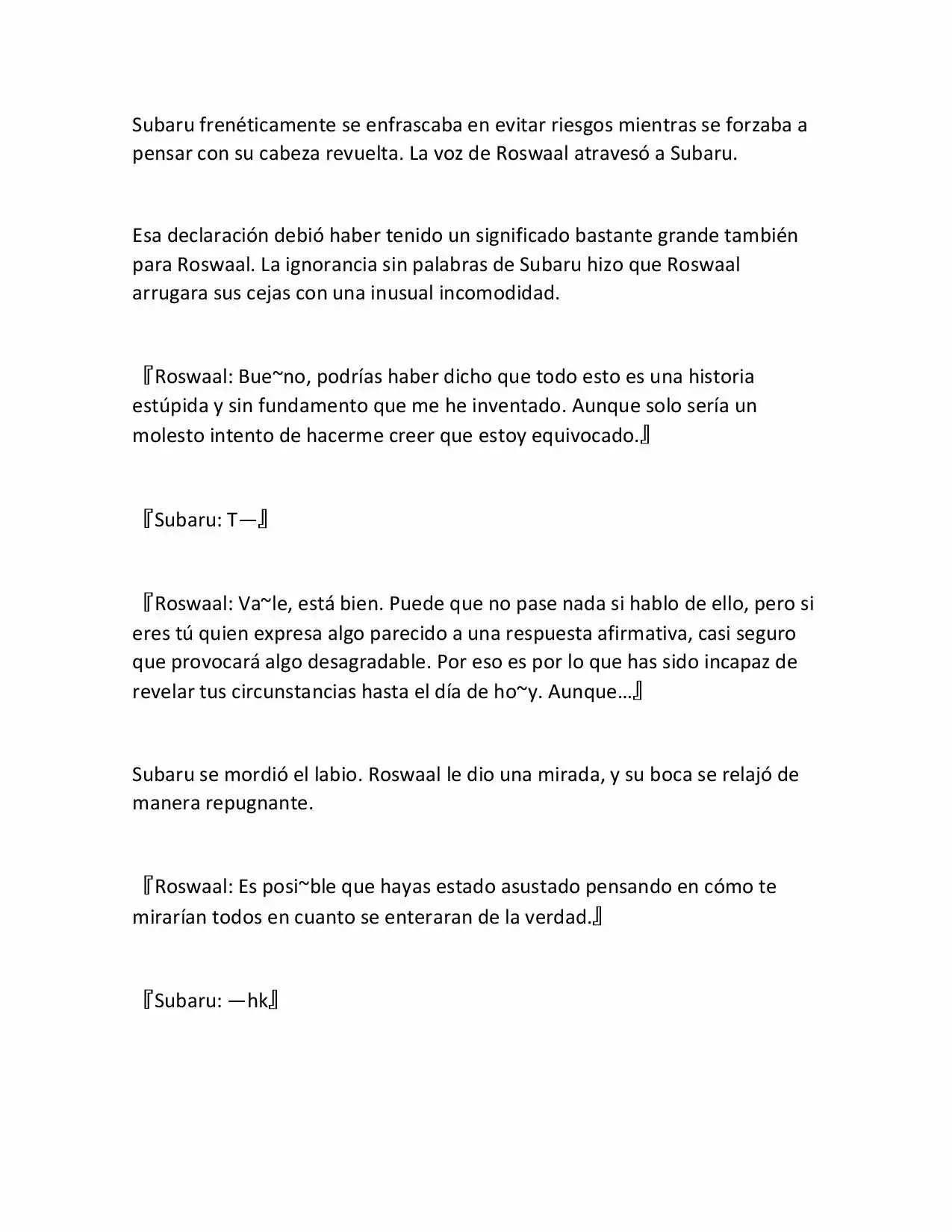 Subaru frenéticamente se enfrascaba en evitar riesgos mientras se forzaba a pensar con su cabeza revuelta. La voz de Roswaal atravesó a Subaru.

Esa declaración debió haber tenido un significado bastante grande también para Roswaal. La ignorancia sin palabras de Subaru hizo que Roswaal arrugara sus cejas con una inusual incomodidad.

『Roswaal: Bue~no, podrías haber dicho que todo esto es una historia estúpida y sin fundamento que me he inventado. Aunque solo sería un molesto intento de hacerme creer que estoy equivocado.』

『Subaru: T—』

『Roswaal: Va~le, está bien. Puede que no pase nada si hablo de ello, pero si eres tú quien expresa algo parecido a una respuesta afirmativa, casi seguro que provocará algo desagradable. Por eso es por lo que has sido incapaz de revelar tus circunstancias hasta el día de ho~y. Aunque…』

Subaru se mordió el labio. Roswaal le dio una mirada, y su boca se relajó de manera repugnante.

『Roswaal: Es posi~ble que hayas estado asustado pensando en cómo te mirarían todos en cuanto se enteraran de la verdad.』

『Subaru: —hk』